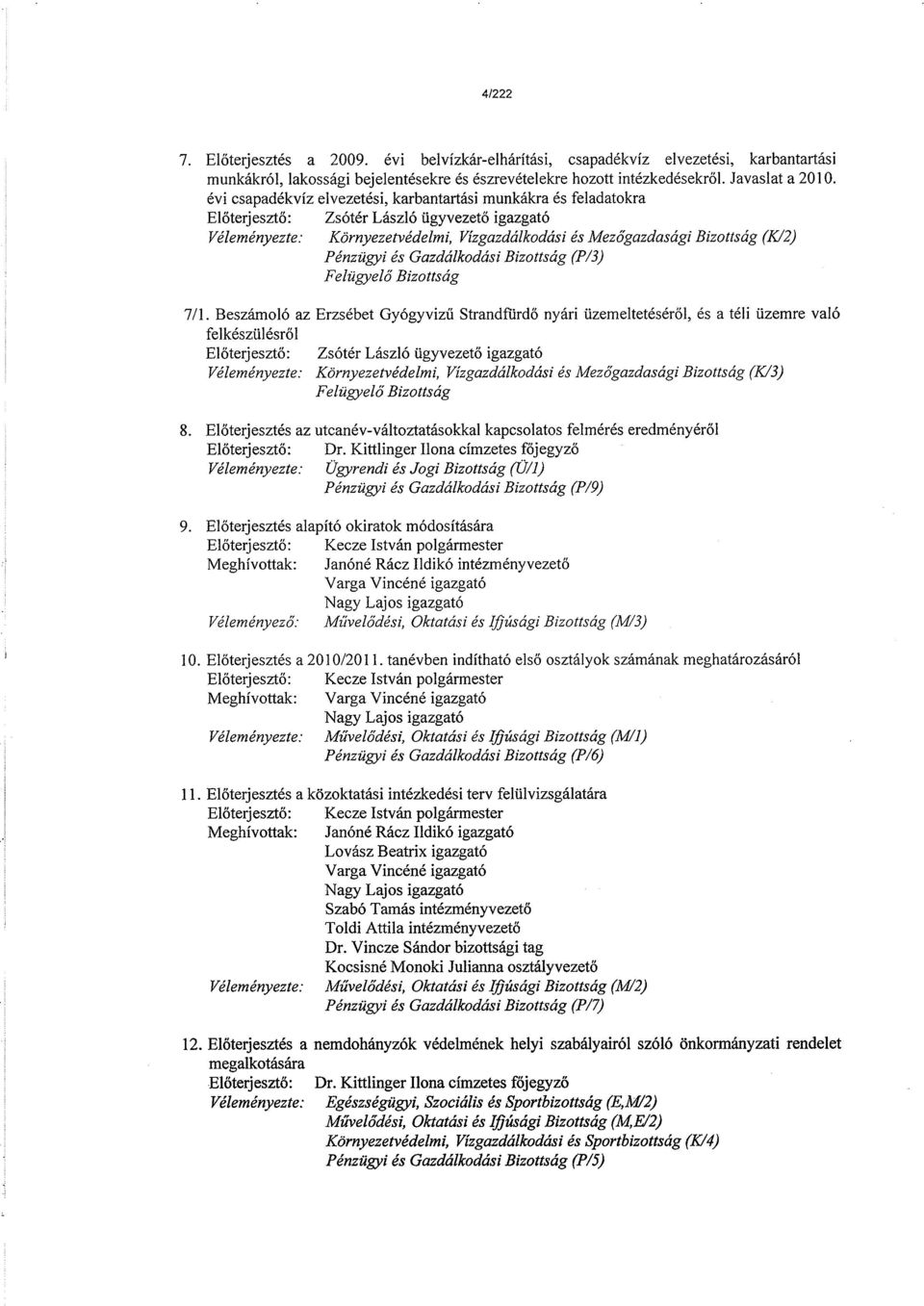 4/222

7. Előterjesztés a 2009. évi belvízkár-elhárítási, csapadékvíz elvezetési, karbantartási munkákról, lakossági bejelentésekre és észrevételekre hozott intézkedésekről. Javaslat a 2010. évi csapadékvíz elvezetési, karbantartási munkákra és feladatokra
Előterjesztő: Zsótér László ügyvezető igazgató
Véleményezte: Környezetvédelmi, Vízgazdálkodási és Mezőgazdasági Bizottság (K/2)
Pénzügyi és Gazdálkodási Bizottság (P/3)
Felügyelő Bizottság

7/1. Beszámoló az Erzsébet Gyógyvizű Strandfürdő nyári üzemeltetéséről, és a téli üzemre való felkészülésről
Előterjesztő: Zsótér László ügyvezető igazgató
Véleményezte: Környezetvédelmi, Vízgazdálkodási és Mezőgazdasági Bizottság (K/3)
Felügyelő Bizottság

8. Előterjesztés az utcanév-változtatásokkal kapcsolatos felmérés eredményéről
Előterjesztő: Dr. Kittlinger Ilona címzetes főjegyző
Véleményezte: Ügyrendi és Jogi Bizottság (Ü/1)
Pénzügyi és Gazdálkodási Bizottság (P/9)

9. Előterjesztés alapító okiratok módosítására
Előterjesztő: Kecze István polgármester
Meghívottak: Janóné Rácz Ildikó intézményvezető
Varga Vincéné igazgató
Nagy Lajos igazgató
Véleményező: Művelődési, Oktatási és Ifjúsági Bizottság (M/3)

10. Előterjesztés a 2010/2011. tanévben indítható első osztályok számának meghatározásáról
Előterjesztő: Kecze István polgármester
Meghívottak: Varga Vincéné igazgató
Nagy Lajos igazgató
Véleményezte: Művelődési, Oktatási és Ifjúsági Bizottság (M/1)
Pénzügyi és Gazdálkodási Bizottság (P/6)

11. Előterjesztés a közoktatási intézkedési terv felülvizsgálatára
Előterjesztő: Kecze István polgármester
Meghívottak: Janóné Rácz Ildikó igazgató
Lovász Beatrix igazgató
Varga Vincéné igazgató
Nagy Lajos igazgató
Szabó Tamás intézményvezető
Toldi Attila intézményvezető
Dr. Vincze Sándor bizottsági tag
Kocsisné Monoki Julianna osztályvezető
Véleményezte: Művelődési, Oktatási és Ifjúsági Bizottság (M/2)
Pénzügyi és Gazdálkodási Bizottság (P/7)

12. Előterjesztés a nemdohányzók védelmének helyi szabályairól szóló önkormányzati rendelet megalkotására
Előterjesztő: Dr. Kittlinger Ilona címzetes főjegyző
Véleményezte: Egészségügyi, Szociális és Sportbizottság (E,M/2)
Művelődési, Oktatási és Ifjúsági Bizottság (M,E/2)
Környezetvédelmi, Vízgazdálkodási és Sportbizottság (K/4)
Pénzügyi és Gazdálkodási Bizottság (P/5)